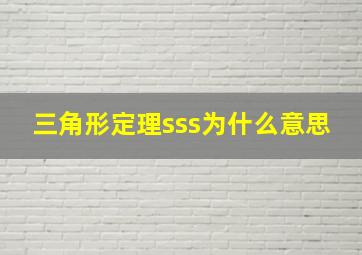 三角形定理sss为什么意思